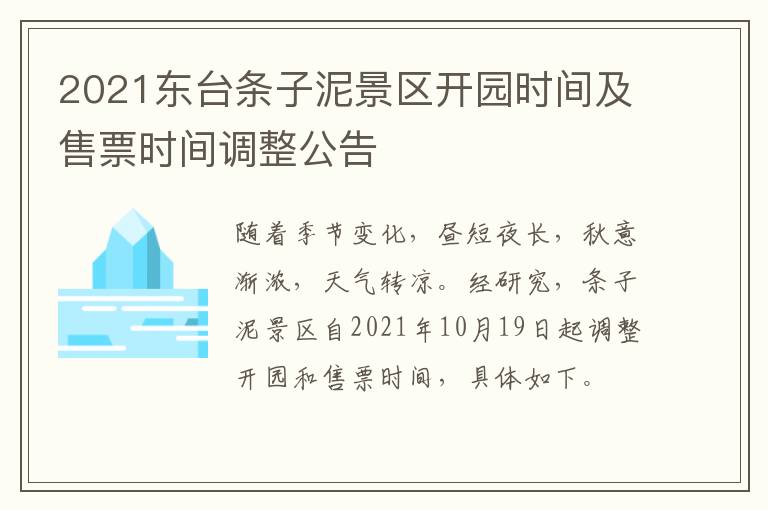 2021东台条子泥景区开园时间及售票时间调整公告

随着季节变化，昼短夜长，秋意渐浓，天气转凉。经研究，条子泥景区自2021年10月19日起调整开园和售票时间，具体如下。